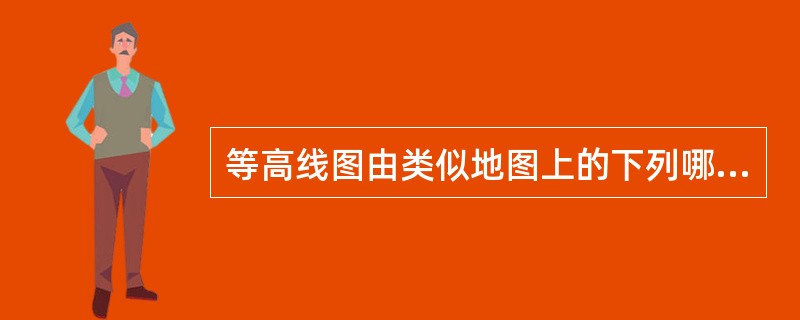 等高线图由类似地图上的下列哪...